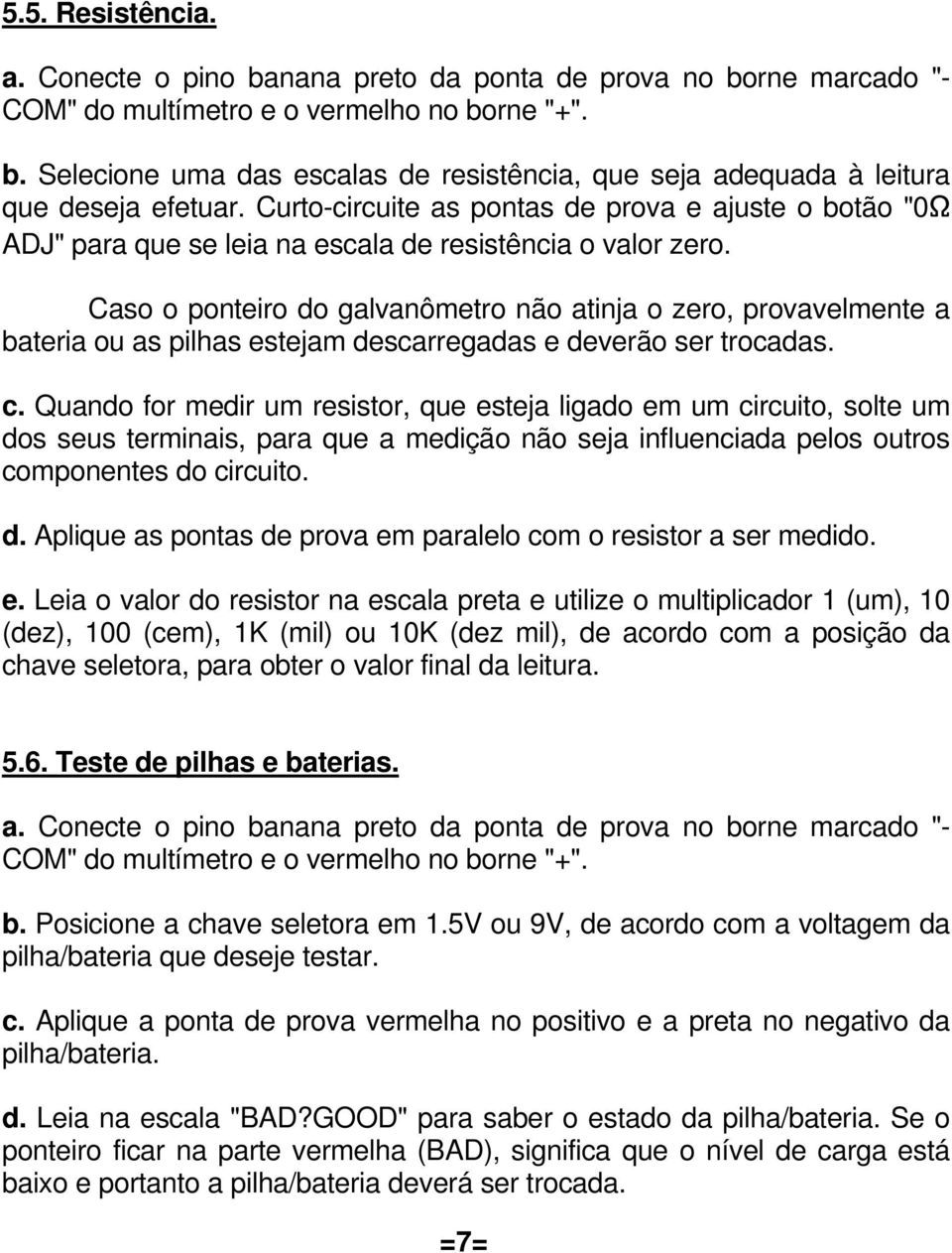 5.5. Resistência.

a. Conecte o pino banana preto da ponta de prova no borne marcado "-COM" do multímetro e o vermelho no borne "+".

b. Selecione uma das escalas de resistência, que seja adequada à leitura que deseja efetuar. Curto-circuite as pontas de prova e ajuste o botão "0Ω ADJ" para que se leia na escala de resistência o valor zero.

Caso o ponteiro do galvanômetro não atinja o zero, provavelmente a bateria ou as pilhas estejam descarregadas e deverão ser trocadas.

c. Quando for medir um resistor, que esteja ligado em um circuito, solte um dos seus terminais, para que a medição não seja influenciada pelos outros componentes do circuito.

d. Aplique as pontas de prova em paralelo com o resistor a ser medido.

e. Leia o valor do resistor na escala preta e utilize o multiplicador 1 (um), 10 (dez), 100 (cem), 1K (mil) ou 10K (dez mil), de acordo com a posição da chave seletora, para obter o valor final da leitura.

5.6. Teste de pilhas e baterias.

a. Conecte o pino banana preto da ponta de prova no borne marcado "-COM" do multímetro e o vermelho no borne "+".

b. Posicione a chave seletora em 1.5V ou 9V, de acordo com a voltagem da pilha/bateria que deseje testar.

c. Aplique a ponta de prova vermelha no positivo e a preta no negativo da pilha/bateria.

d. Leia na escala "BAD?GOOD" para saber o estado da pilha/bateria. Se o ponteiro ficar na parte vermelha (BAD), significa que o nível de carga está baixo e portanto a pilha/bateria deverá ser trocada.

=7=